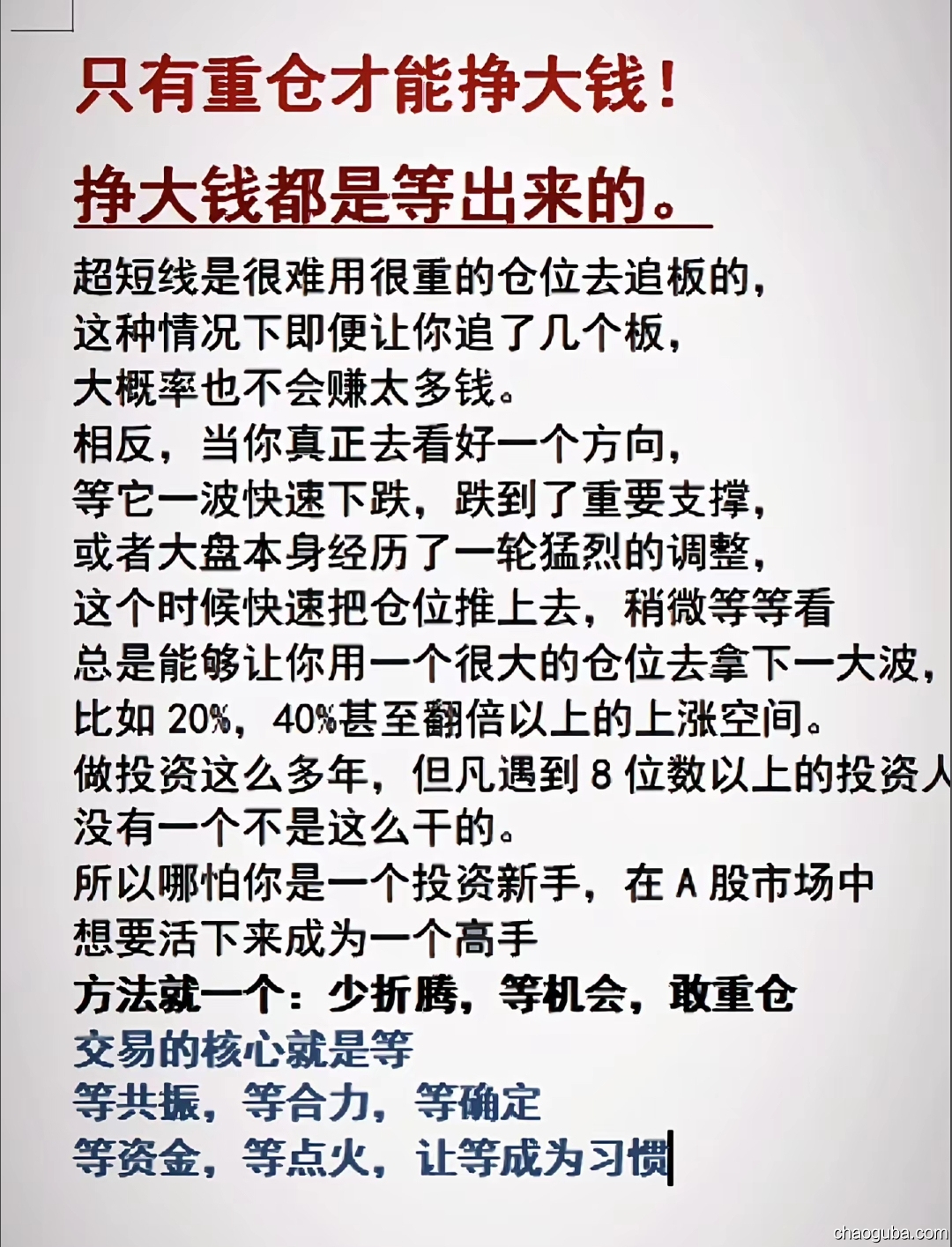 只有重仓才能挣大钱！

挣大钱都是等出来的。

超短线是很难用很重的仓位去追板的，
这种情况下即便让你追了几个板，
大概率也不会赚太多钱。
相反，当你真正去看好一个方向，
等它一波快速下跌，跌到了重要支撑，
或者大盘本身经历了一轮猛烈的调整，
这个时候快速把仓位推上去，稍微等等看
总是能够让你用一个很大的仓位去拿下一大波，
比如 20%，40%甚至翻倍以上的上涨空间。
做投资这么多年，但凡遇到 8 位数以上的投资人
没有一个不是这么干的。
所以哪怕你是一个投资新手，在 A 股市场中
想要活下来成为一个高手
方法就一个：少折腾，等机会，敢重仓
交易的核心就是等
等共振，等合力，等确定
等资金，等点火，让等成为习惯

chaoguba.com